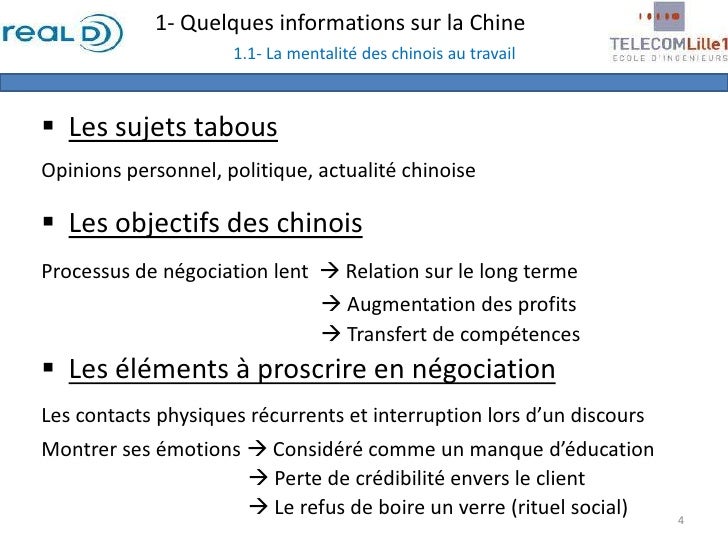 real D

1- Quelques informations sur la Chine

1.1- La mentalité des chinois au travail

TELECOMLille1
ECOLE D'INGENIEURS

▪ Les sujets tabous

Opinions personnel, politique, actualité chinoise

▪ Les objectifs des chinois

Processus de négociation lent → Relation sur le long terme
→ Augmentation des profits
→ Transfert de compétences

▪ Les éléments à proscrire en négociation

Les contacts physiques récurrents et interruption lors d'un discours

Montrer ses émotions → Considéré comme un manque d'éducation
→ Perte de crédibilité envers le client
→ Le refus de boire un verre (rituel social)

4